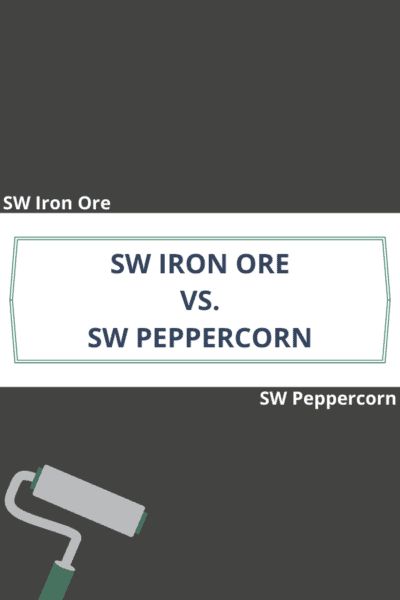 SW Iron Ore

SW IRON ORE
VS.
SW PEPPERCORN

SW Peppercorn